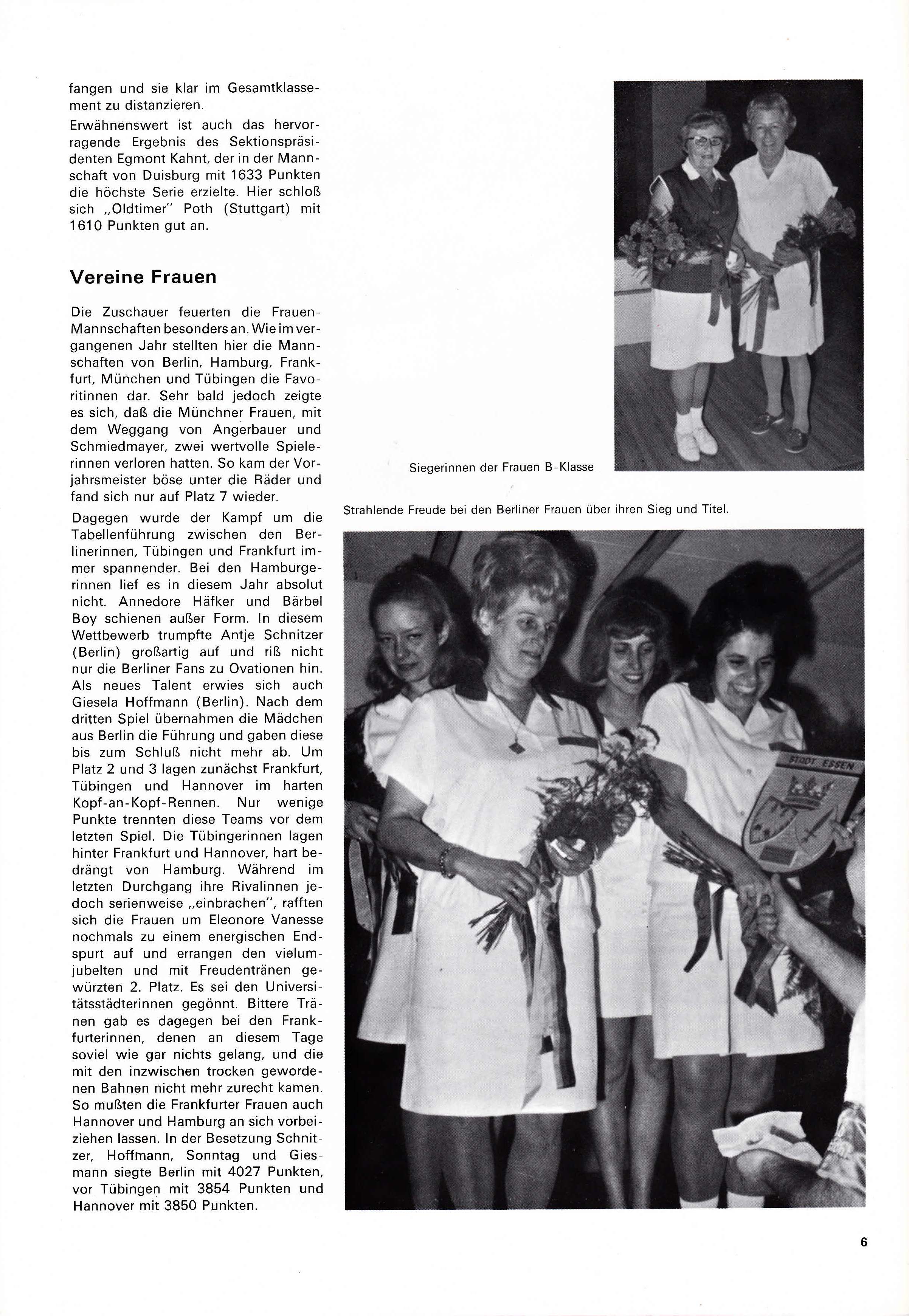 fangen und sie klar im Gesamtklassement zu distanzieren.

Erwähnenswert ist auch das hervorragende Ergebnis des Sektionspräsidenten Egmont Kahnt, der in der Mannschaft von Duisburg mit 1633 Punkten die höchste Serie erzielte. Hier schloß sich „Oldtimer" Poth (Stuttgart) mit 1610 Punkten gut an.

Vereine Frauen

Die Zuschauer feuerten die Frauen-Mannschaften besonders an. Wie im vergangenen Jahr stellten hier die Mannschaften von Berlin, Hamburg, Frankfurt, München und Tübingen die Favoritinnen dar. Sehr bald jedoch zeigte es sich, daß die Münchner Frauen, mit dem Weggang von Angerbauer und Schmiedmayer, zwei wertvolle Spielerinnen verloren hatten. So kam der Vorjahrsmeister böse unter die Räder und fand sich nur auf Platz 7 wieder.

Dagegen wurde der Kampf um die Tabellenführung zwischen den Berlinerinnen, Tübingen und Frankfurt immer spannender. Bei den Hamburgerinnen lief es in diesem Jahr absolut nicht. Annedore Häfker und Bärbel Boy schienen außer Form. In diesem Wettbewerb trumpfte Antje Schnitzer (Berlin) großartig auf und riß nicht nur die Berliner Fans zu Ovationen hin. Als neues Talent erwies sich auch Giesela Hoffmann (Berlin). Nach dem dritten Spiel übernahmen die Mädchen aus Berlin die Führung und gaben diese bis zum Schluß nicht mehr ab. Um Platz 2 und 3 lagen zunächst Frankfurt, Tübingen und Hannover im harten Kopf-an-Kopf-Rennen. Nur wenige Punkte trennten diese Teams vor dem letzten Spiel. Die Tübingerinnen lagen hinter Frankfurt und Hannover, hart bedrängt von Hamburg. Während im letzten Durchgang ihre Rivalinnen jedoch serienweise „einbrachen", rafften sich die Frauen um Eleonore Vanesse nochmals zu einem energischen Endspurt auf und errangen den vielumjubelten und mit Freudentränen gewürzten 2. Platz. Es sei den Universitätsstädterinnen gegönnt. Bittere Tränen gab es dagegen bei den Frankfurterinnen, denen an diesem Tage soviel wie gar nichts gelang, und die mit den inzwischen trocken gewordenen Bahnen nicht mehr zurecht kamen. So mußten die Frankfurter Frauen auch Hannover und Hamburg an sich vorbeiziehen lassen. In der Besetzung Schnitzer, Hoffmann, Sonntag und Giesmann siegte Berlin mit 4027 Punkten, vor Tübingen mit 3854 Punkten und Hannover mit 3850 Punkten.

Siegerinnen der Frauen B-Klasse

Strahlende Freude bei den Berliner Frauen über ihren Sieg und Titel.

STADT ESSEN

6